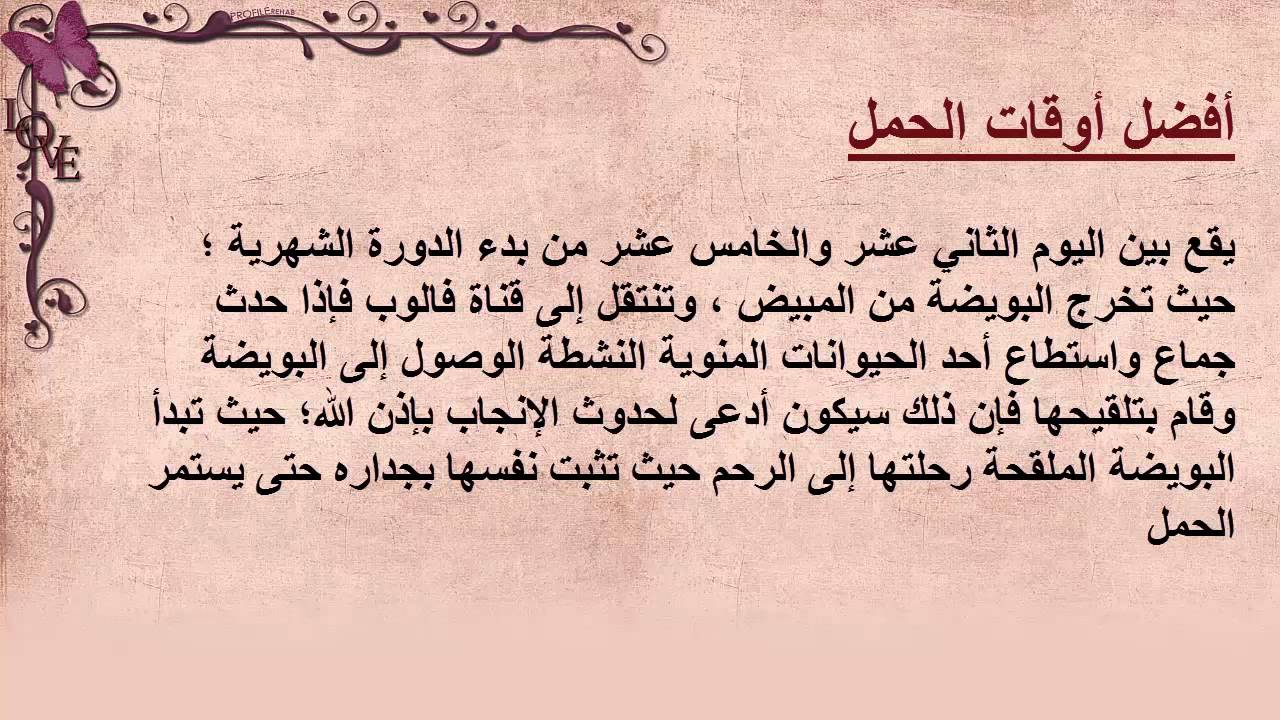 PROFILE REHAB

LOVE

أفضل أوقات الحمل

يقع بين اليوم الثاني عشر والخامس عشر من بدء الدورة الشهرية ؛ حيث تخرج البويضة من المبيض ، وتنتقل إلى قناة فالوب فإذا حدث جماع واستطاع أحد الحيوانات المنوية النشطة الوصول إلى البويضة وقام بتلقيحها فإن ذلك سيكون أدعى لحدوث الإنجاب بإذن الله؛ حيث تبدأ البويضة الملقحة رحلتها إلى الرحم حيث تثبت نفسها بجداره حتى يستمر الحمل